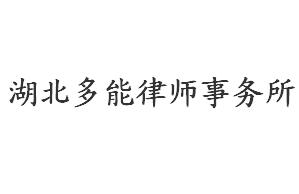 湖北多能律师事务所